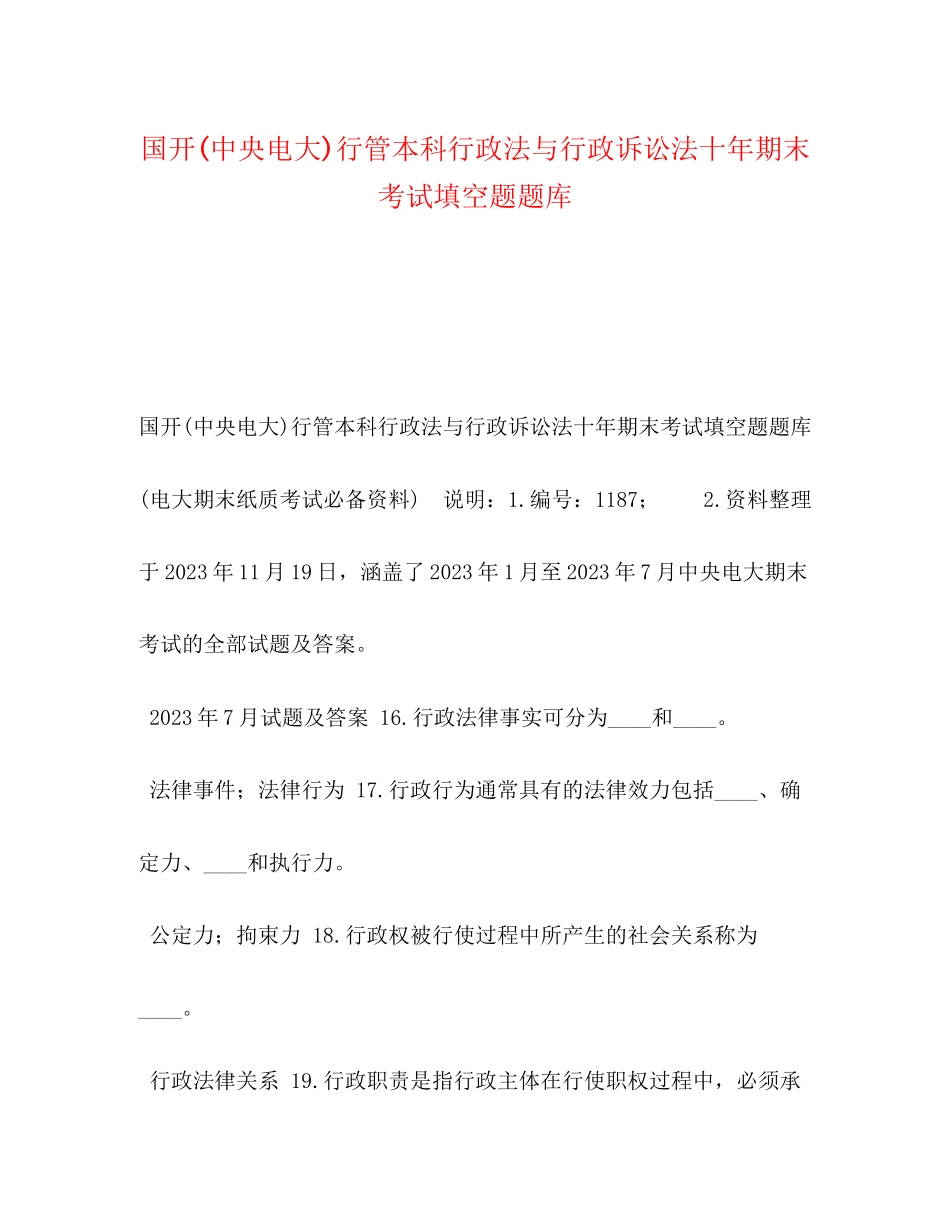 国开(中央电大)行管本科行政法与行政诉讼法十年期末考试填空题题库

国开(中央电大)行管本科行政法与行政诉讼法十年期末考试填空题题库(电大期末纸质考试必备资料)　说明：1.编号：1187；　　2.资料整理于2023年11月19日，涵盖了2023年1月至2023年7月中央电大期末考试的全部试题及答案。

2023年7月试题及答案 16.行政法律事实可分为____和____。

法律事件；法律行为 17.行政行为通常具有的法律效力包括____、确定力、____和执行力。

公定力；拘束力 18.行政权被行使过程中所产生的社会关系称为____。

行政法律关系 19.行政职责是指行政主体在行使职权过程中，必须承